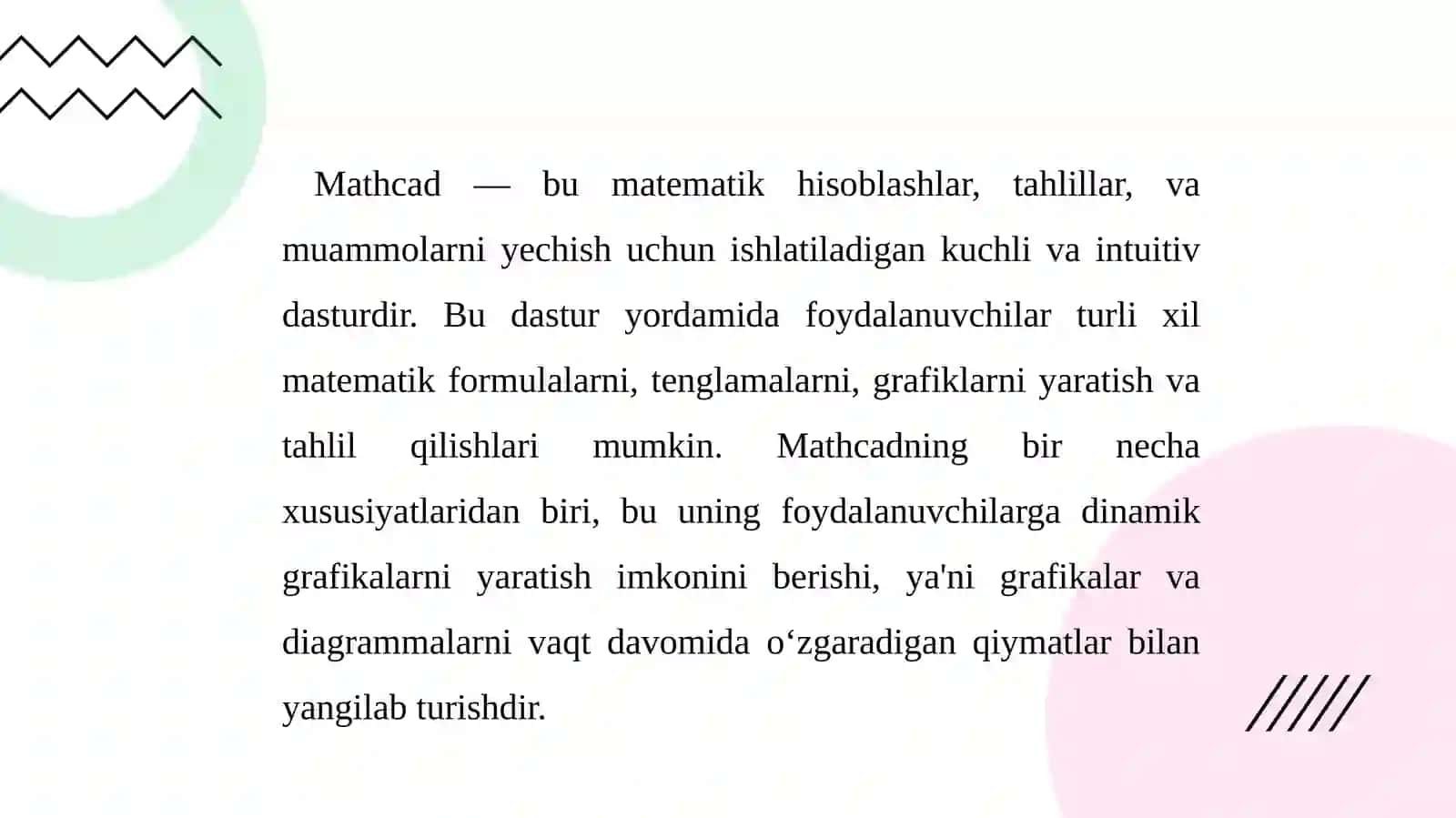 Mathcad — bu matematik hisoblashlar, tahlillar, va muammolarni yechish uchun ishlatiladigan kuchli va intuitiv dasturdir. Bu dastur yordamida foydalanuvchilar turli xil matematik formulalarni, tenglamalarni, grafiklarni yaratish va tahlil qilishlari mumkin. Mathcadning bir necha xususiyatlaridan biri, bu uning foydalanuvchilarga dinamik grafikalarni yaratish imkonini berishi, ya'ni grafikalar va diagrammalarni vaqt davomida o'zgaradigan qiymatlar bilan yangilab turishdir.